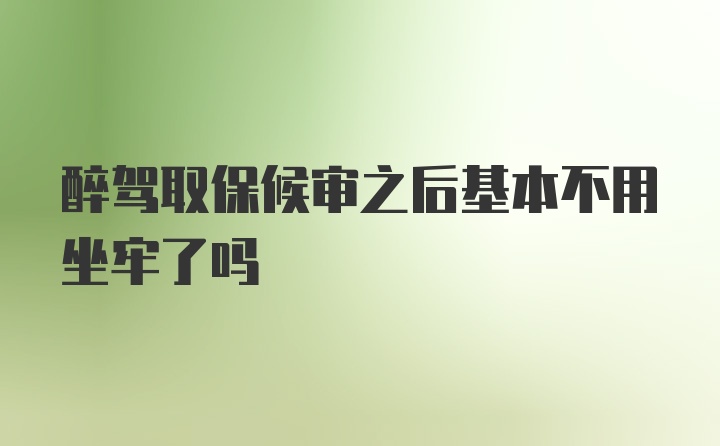 醉驾取保候审之后基本不用坐牢了吗